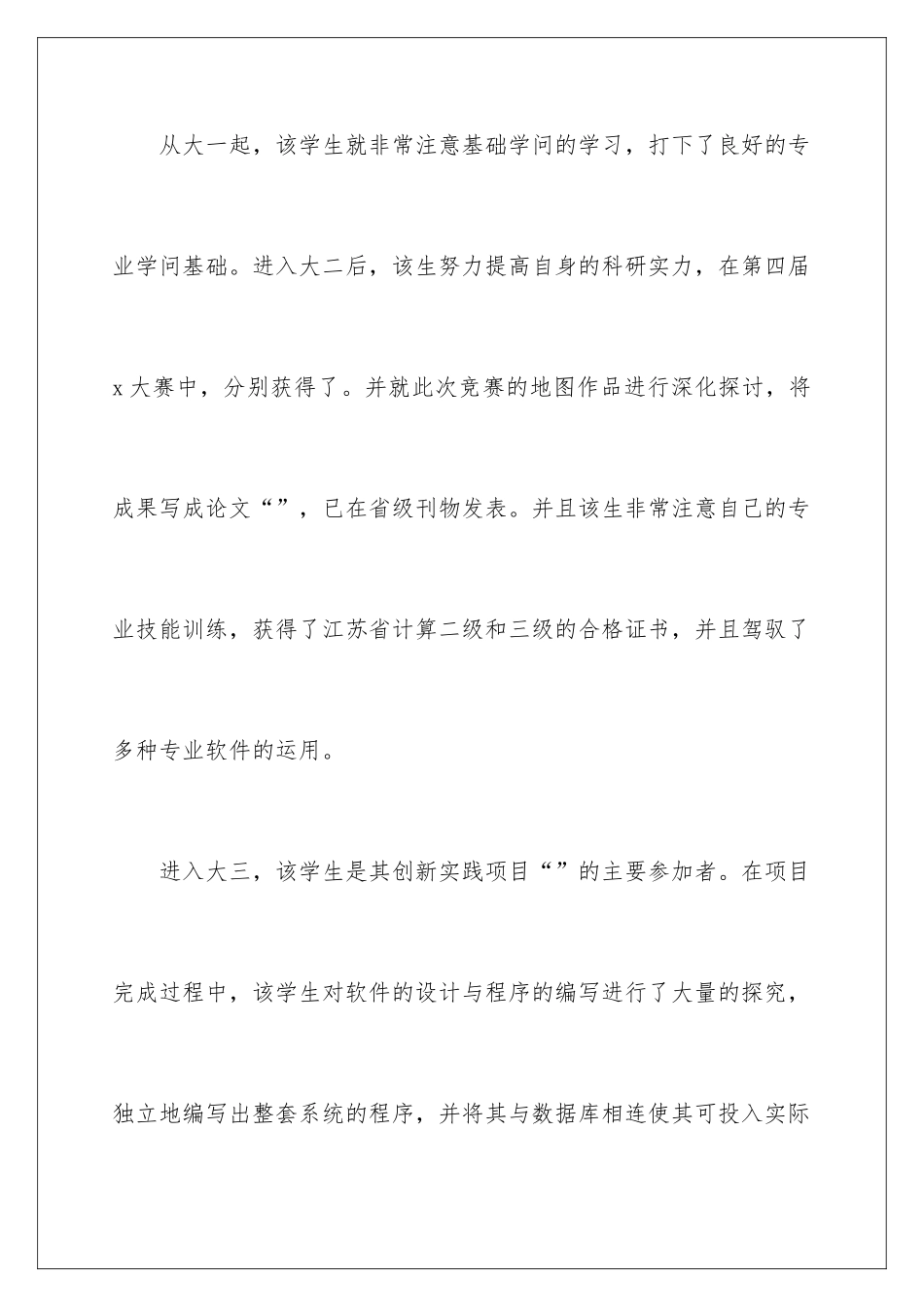 从大一起，该学生就非常注意基础学问的学习，打下了良好的专业学问基础。进入大二后，该生努力提高自身的科研实力，在第四届x大赛中，分别获得了。并就此次竞赛的地图作品进行深化探讨，将成果写成论文“”，已在省级刊物发表。并且该生非常注意自己的专业技能训练，获得了江苏省计算二级和三级的合格证书，并且驾驭了多种专业软件的运用。

进入大三，该学生是其创新实践项目“”的主要参加者。在项目完成过程中，该学生对软件的设计与程序的编写进行了大量的探究，独立地编写出整套系统的程序，并将其与数据库相连使其可投入实际